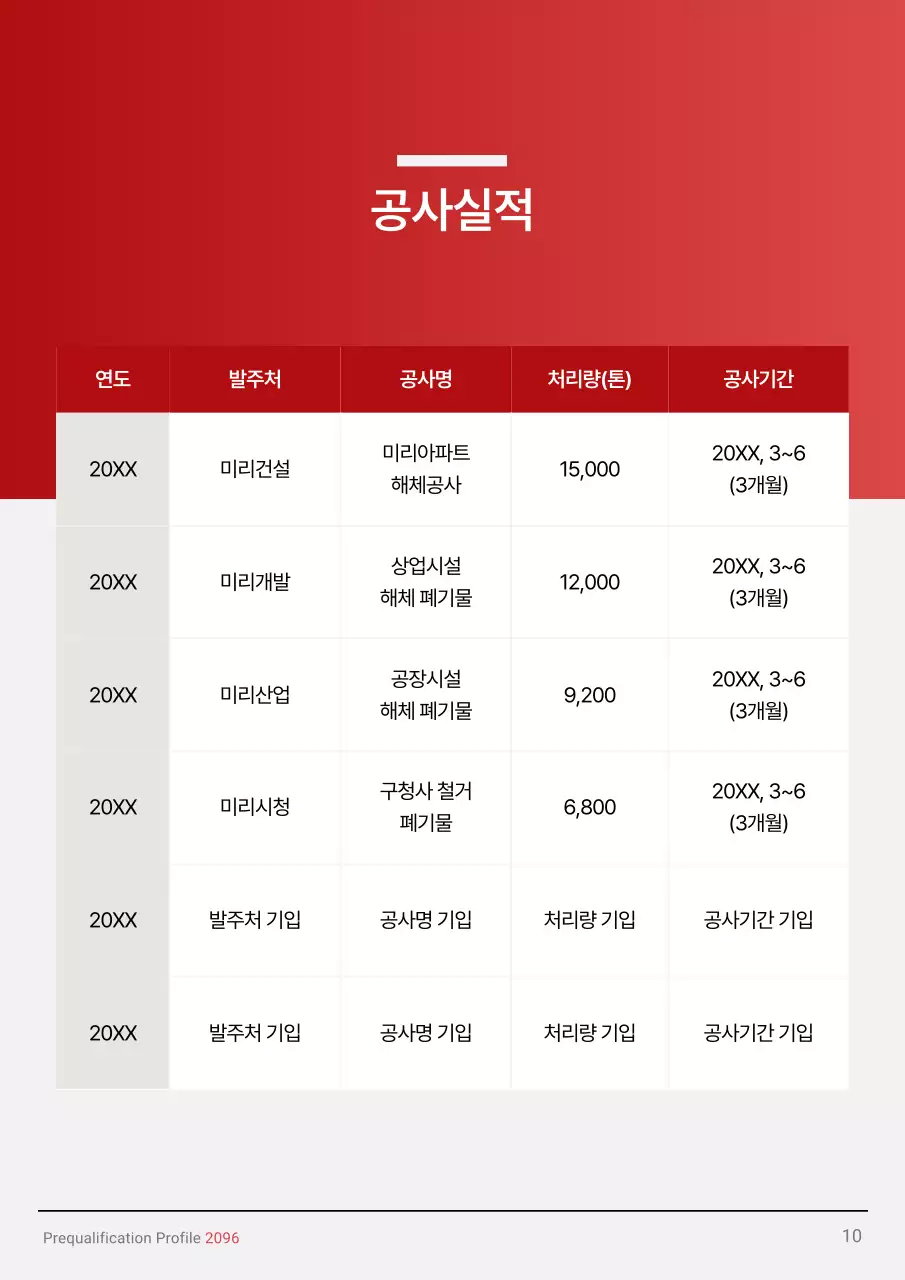 공사실적

| 연도 | 발주처 | 공사명 | 처리량(톤) | 공사기간 |
|---|---|---|---|---|
| 20XX | 미리건설 | 미리아파트 해체공사 | 15,000 | 20XX, 3~6 (3개월) |
| 20XX | 미리개발 | 상업시설 해체 폐기물 | 12,000 | 20XX, 3~6 (3개월) |
| 20XX | 미리산업 | 공장시설 해체 폐기물 | 9,200 | 20XX, 3~6 (3개월) |
| 20XX | 미리시청 | 구청사 철거 폐기물 | 6,800 | 20XX, 3~6 (3개월) |
| 20XX | 발주처 기입 | 공사명 기입 | 처리량 기입 | 공사기간 기입 |
| 20XX | 발주처 기입 | 공사명 기입 | 처리량 기입 | 공사기간 기입 |

Prequalification Profile 2096

10